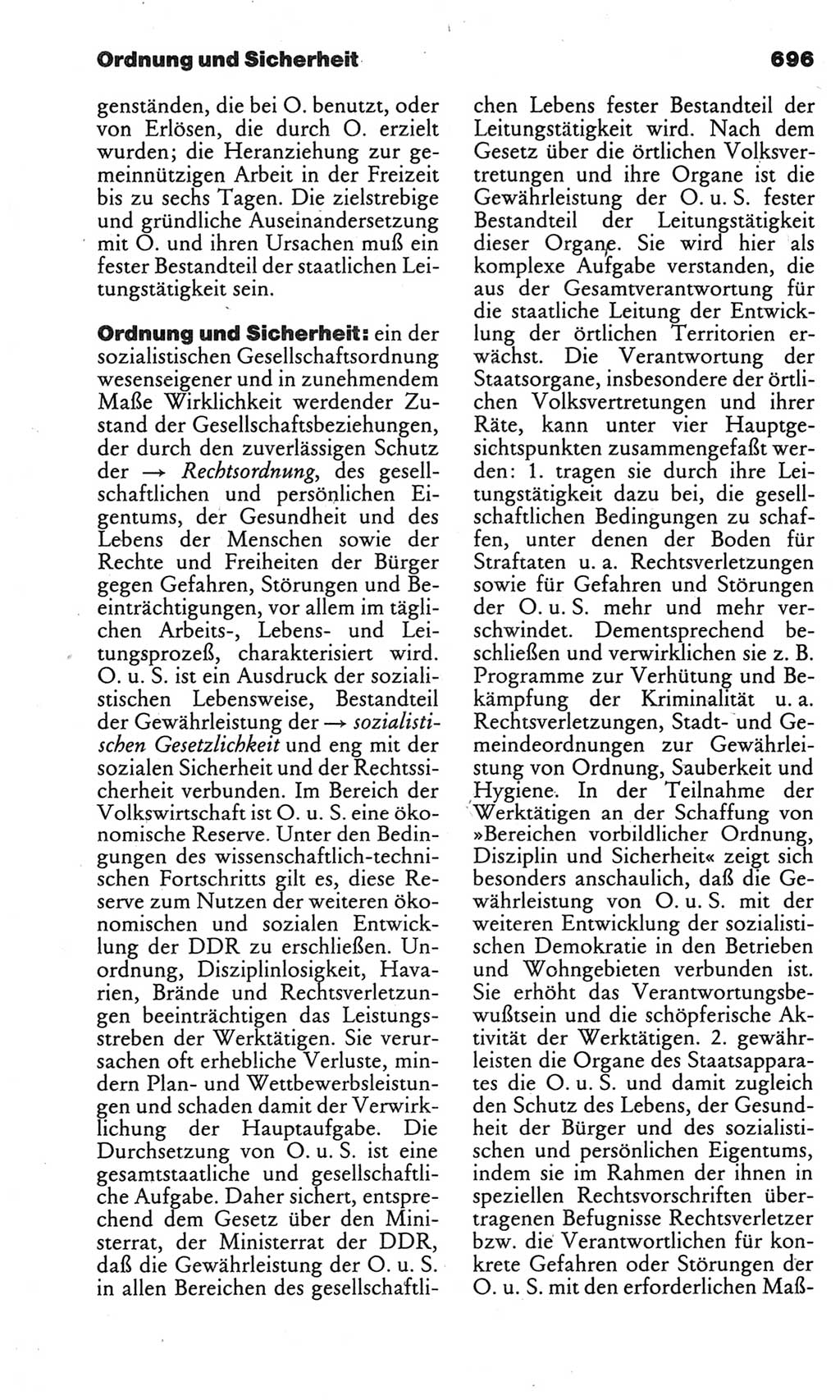 Ordnung und Sicherheit

696

genständen, die bei O. benutzt, oder von Erlösen, die durch O. erzielt wurden; die Heranziehung zur gemeinnützigen Arbeit in der Freizeit bis zu sechs Tagen. Die zielstrebige und gründliche Auseinandersetzung mit O. und ihren Ursachen muß ein fester Bestandteil der staatlichen Leitungstätigkeit sein.

Ordnung und Sicherheit: ein der sozialistischen Gesellschaftsordnung wesenseigener und in zunehmendem Maße Wirklichkeit werdender Zustand der Gesellschaftsbeziehungen, der durch den zuverlässigen Schutz der → Rechtsordnung, des gesellschaftlichen und persönlichen Eigentums, der Gesundheit und des Lebens der Menschen sowie der Rechte und Freiheiten der Bürger gegen Gefahren, Störungen und Beeinträchtigungen, vor allem im täglichen Arbeits-, Lebens- und Leitungsprozeß, charakterisiert wird. O. u. S. ist ein Ausdruck der sozialistischen Lebensweise, Bestandteil der Gewährleistung der → sozialistischen Gesetzlichkeit und eng mit der sozialen Sicherheit und der Rechtssicherheit verbunden. Im Bereich der Volkswirtschaft ist O. u. S. eine ökonomische Reserve. Unter den Bedingungen des wissenschaftlich-technischen Fortschritts gilt es, diese Reserve zum Nutzen der weiteren ökonomischen und sozialen Entwicklung der DDR zu erschließen. Unordnung, Disziplinlosigkeit, Havarien, Brände und Rechtsverletzungen beeinträchtigen das Leistungsstreben der Werktätigen. Sie verursachen oft erhebliche Verluste, mindern Plan- und Wettbewerbsleistungen und schaden damit der Verwirklichung der Hauptaufgabe. Die Durchsetzung von O. u. S. ist eine gesamtstaatliche und gesellschaftliche Aufgabe. Daher sichert, entsprechend dem Gesetz über den Ministerrat, der Ministerrat der DDR, daß die Gewährleistung der O. u. S. in allen Bereichen des gesellschaftlichen Lebens fester Bestandteil der Leitungstätigkeit wird. Nach dem Gesetz über die örtlichen Volksvertretungen und ihre Organe ist die Gewährleistung der O. u. S. fester Bestandteil der Leitungstätigkeit dieser Organe. Sie wird hier als komplexe Aufgabe verstanden, die aus der Gesamtverantwortung für die staatliche Leitung der Entwicklung der örtlichen Territorien erwächst. Die Verantwortung der Staatsorgane, insbesondere der örtlichen Volksvertretungen und ihrer Räte, kann unter vier Hauptgesichtspunkten zusammengefaßt werden: 1. tragen sie durch ihre Leitungstätigkeit dazu bei, die gesellschaftlichen Bedingungen zu schaffen, unter denen der Boden für Straftaten u. a. Rechtsverletzungen sowie für Gefahren und Störungen der O. u. S. mehr und mehr verschwindet. Dementsprechend beschließen und verwirklichen sie z. B. Programme zur Verhütung und Bekämpfung der Kriminalität u. a. Rechtsverletzungen, Stadt- und Gemeindeordnungen zur Gewährleistung von Ordnung, Sauberkeit und Hygiene. In der Teilnahme der Werktätigen an der Schaffung von »Bereichen vorbildlicher Ordnung, Disziplin und Sicherheit« zeigt sich besonders anschaulich, daß die Gewährleistung von O. u. S. mit der weiteren Entwicklung der sozialistischen Demokratie in den Betrieben und Wohngebieten verbunden ist. Sie erhöht das Verantwortungsbewußtsein und die schöpferische Aktivität der Werktätigen. 2. gewährleisten die Organe des Staatsapparates die O. u. S. und damit zugleich den Schutz des Lebens, der Gesundheit der Bürger und des sozialistischen und persönlichen Eigentums, indem sie im Rahmen der ihnen in speziellen Rechtsvorschriften übertragenen Befugnisse Rechtsverletzer bzw. die Verantwortlichen für konkrete Gefahren oder Störungen der O. u. S. mit den erforderlichen Maß-